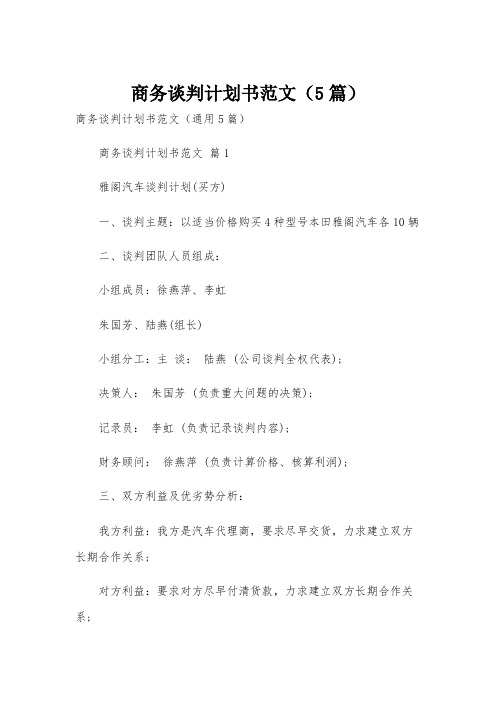 商务谈判计划书范文（5篇）

商务谈判计划书范文（通用5篇）

商务谈判计划书范文 篇1

雅阁汽车谈判计划(买方)

一、谈判主题：以适当价格购买4种型号本田雅阁汽车各10辆

二、谈判团队人员组成：

小组成员：徐燕萍、李虹

朱国芳、陆燕(组长)

小组分工：主 谈： 陆燕（公司谈判全权代表）；

决策人： 朱国芳（负责重大问题的决策）；

记录员： 李虹（负责记录谈判内容）；

财务顾问： 徐燕萍（负责计算价格、核算利润）；

三、双方利益及优劣势分析：

我方利益：我方是汽车代理商，要求尽早交货，力求建立双方长期合作关系；

对方利益：要求对方尽早付清货款，力求建立双方长期合作关系；